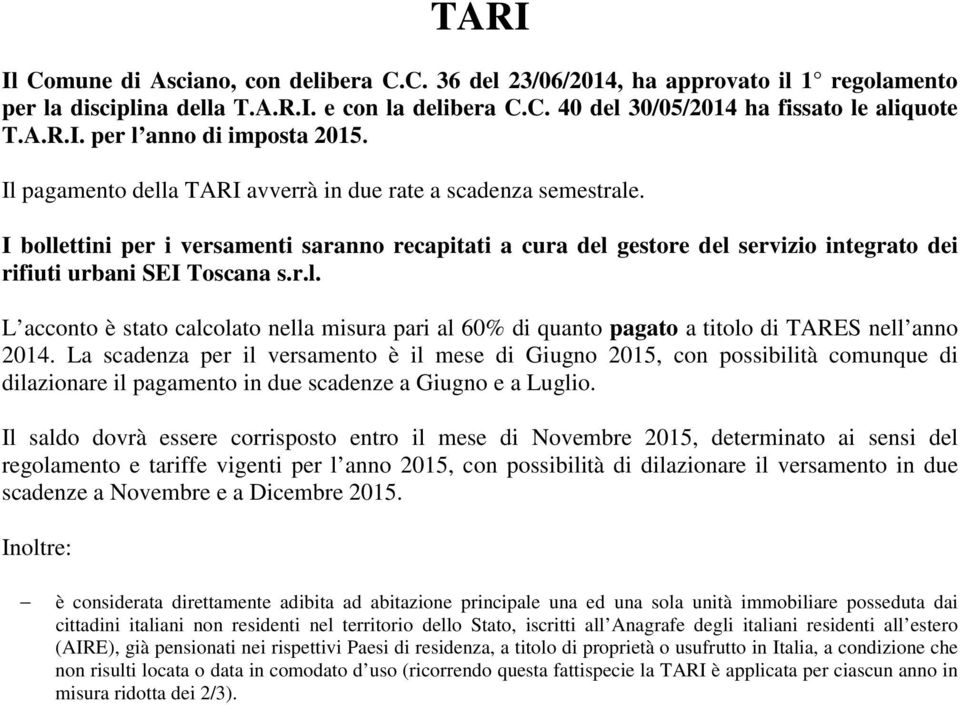 TARI

Il Comune di Asciano, con delibera C.C. 36 del 23/06/2014, ha approvato il 1° regolamento per la disciplina della T.A.R.I. e con la delibera C.C. 40 del 30/05/2014 ha fissato le aliquote T.A.R.I. per l'anno di imposta 2015.

Il pagamento della TARI avverrà in due rate a scadenza semestrale.

I bollettini per i versamenti saranno recapitati a cura del gestore del servizio integrato dei rifiuti urbani SEI Toscana s.r.l.

L'acconto è stato calcolato nella misura pari al 60% di quanto pagato a titolo di TARES nell'anno 2014. La scadenza per il versamento è il mese di Giugno 2015, con possibilità comunque di dilazionare il pagamento in due scadenze a Giugno e a Luglio.

Il saldo dovrà essere corrisposto entro il mese di Novembre 2015, determinato ai sensi del regolamento e tariffe vigenti per l'anno 2015, con possibilità di dilazionare il versamento in due scadenze a Novembre e a Dicembre 2015.

Inoltre:

– è considerata direttamente adibita ad abitazione principale una ed una sola unità immobiliare posseduta dai cittadini italiani non residenti nel territorio dello Stato, iscritti all'Anagrafe degli italiani residenti all'estero (AIRE), già pensionati nei rispettivi Paesi di residenza, a titolo di proprietà o usufrutto in Italia, a condizione che non risulti locata o data in comodato d'uso (ricorrendo questa fattispecie la TARI è applicata per ciascun anno in misura ridotta dei 2/3).